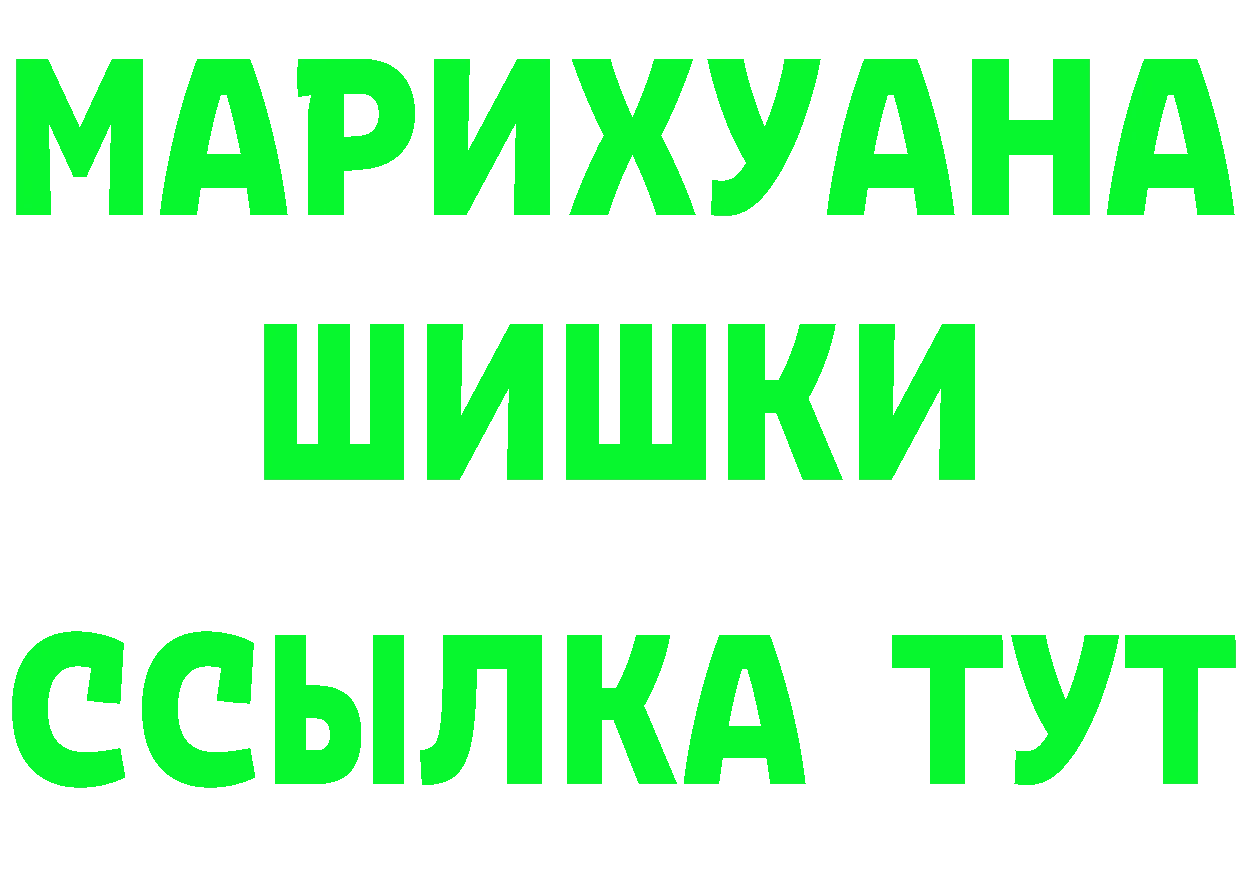 МАРИХУАНА
ШИШКИ
ССЫЛКА ТУТ